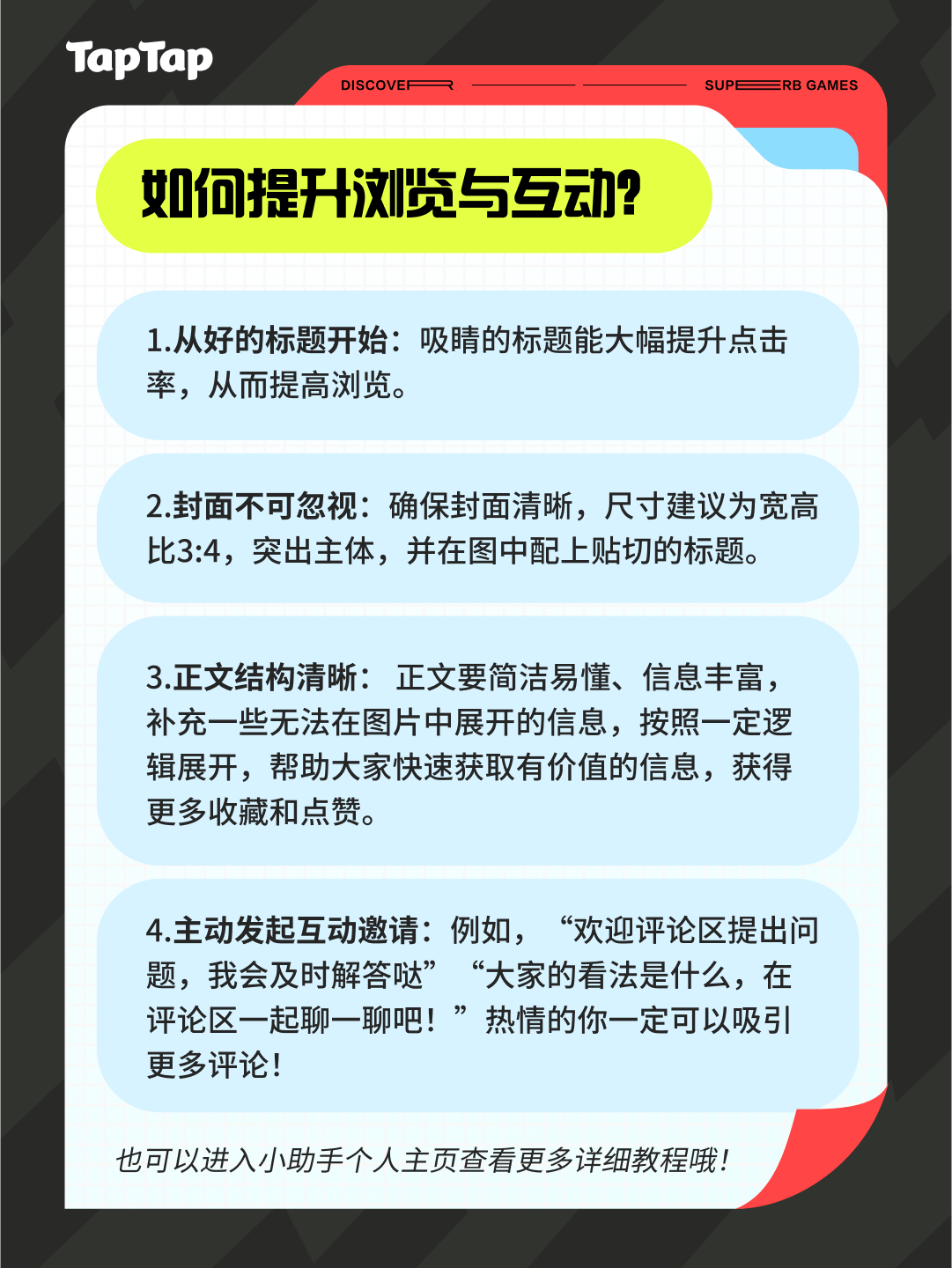 TapTap

DISCOVER

SUPERB GAMES

如何提升浏览与互动?

1.从好的标题开始：吸睛的标题能大幅提升点击率，从而提高浏览。

2.封面不可忽视：确保封面清晰，尺寸建议为宽高比3:4，突出主体，并在图中配上贴切的标题。

3.正文结构清晰：正文要简洁易懂、信息丰富，补充一些无法在图片中展开的信息，按照一定逻辑展开，帮助大家快速获取有价值的信息，获得更多收藏和点赞。

4.主动发起互动邀请：例如，“欢迎评论区提出问题，我会及时解答哒”“大家的看法是什么，在评论区一起聊一聊吧！”热情的你一定可以吸引更多评论！

也可以进入小助手个人主页查看更多详细教程哦！